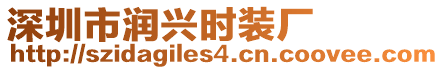 深圳市润兴时装厂
http://szidagiles4.cn.coovee.com